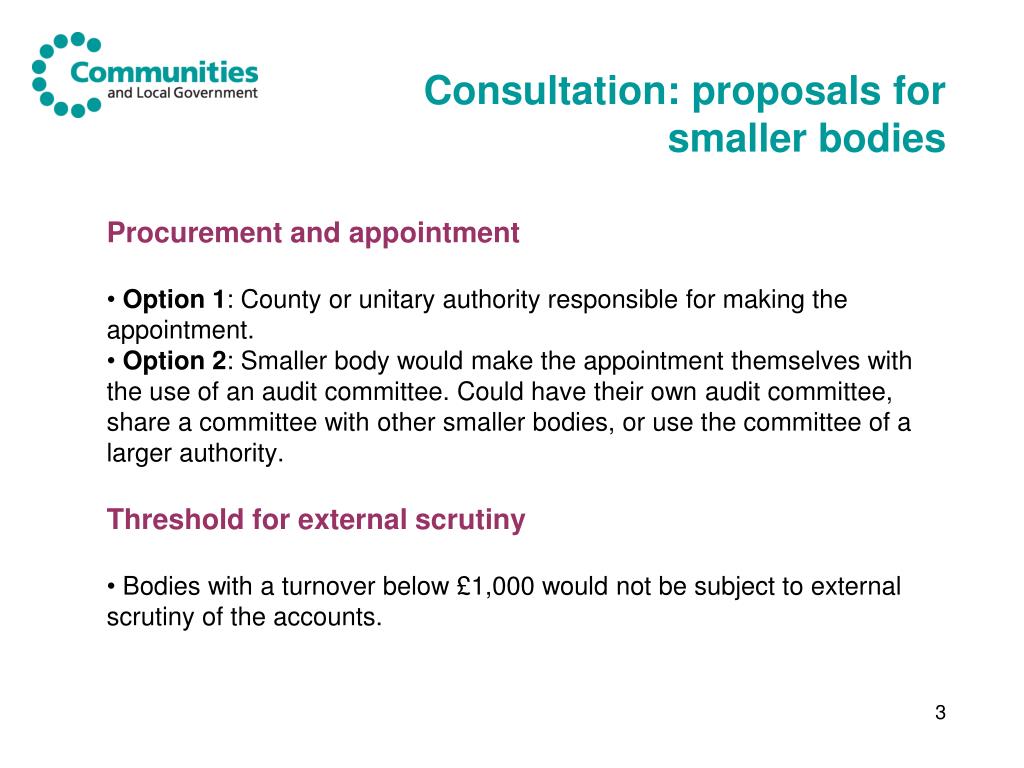 Communities
and Local Government

Consultation: proposals for smaller bodies

Procurement and appointment

• Option 1: County or unitary authority responsible for making the appointment.
• Option 2: Smaller body would make the appointment themselves with the use of an audit committee. Could have their own audit committee, share a committee with other smaller bodies, or use the committee of a larger authority.

Threshold for external scrutiny

• Bodies with a turnover below £1,000 would not be subject to external scrutiny of the accounts.

3